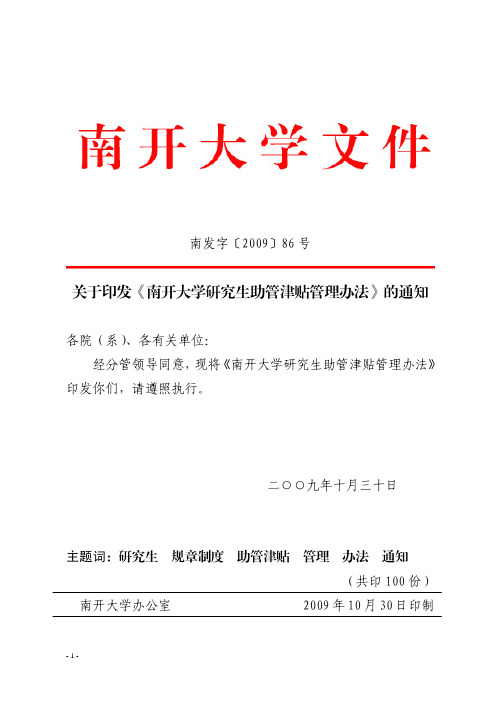 南开大学文件

南发字〔2009〕86号

关于印发《南开大学研究生助管津贴管理办法》的通知

各院（系）、各有关单位:

经分管领导同意，现将《南开大学研究生助管津贴管理办法》印发你们，请遵照执行。

二〇〇九年十月三十日

主题词：研究生　规章制度　助管津贴　管理　办法　通知

（共印100份）

南开大学办公室　　2009年10月30日印制

- 1 -